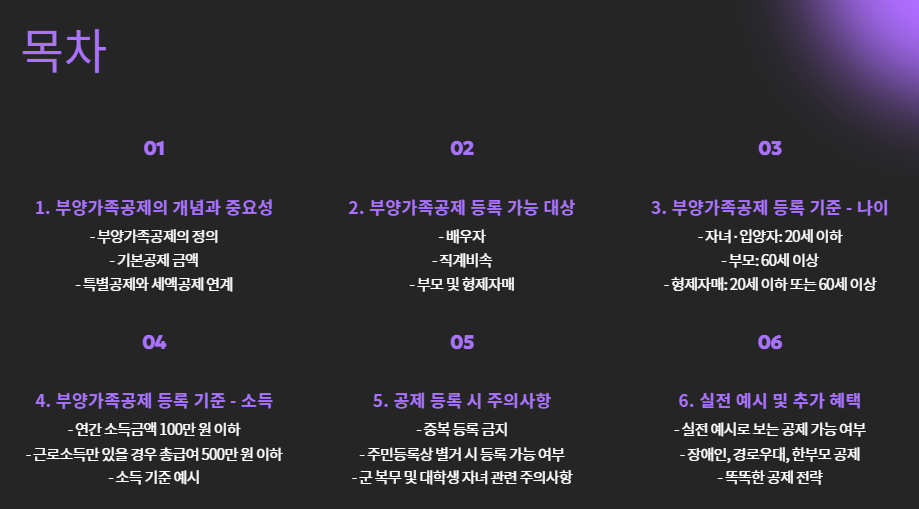 목차

01

1. 부양가족공제의 개념과 중요성

- 부양가족공제의 정의
- 기본공제 금액
- 특별공제와 세액공제 연계

02

2. 부양가족공제 등록 가능 대상

- 배우자
- 직계비속
- 부모 및 형제자매

03

3. 부양가족공제 등록 기준 - 나이

- 자녀·입양자: 20세 이하
- 부모: 60세 이상
- 형제자매: 20세 이하 또는 60세 이상

04

4. 부양가족공제 등록 기준 - 소득

- 연간 소득금액 100만 원 이하
- 근로소득만 있을 경우 총급여 500만 원 이하
- 소득 기준 예시

05

5. 공제 등록 시 주의사항

- 중복 등록 금지
- 주민등록상 별거 시 등록 가능 여부
- 군 복무 및 대학생 자녀 관련 주의사항

06

6. 실전 예시 및 추가 혜택

- 실전 예시로 보는 공제 가능 여부
- 장애인, 경로우대, 한부모 공제
- 똑똑한 공제 전략